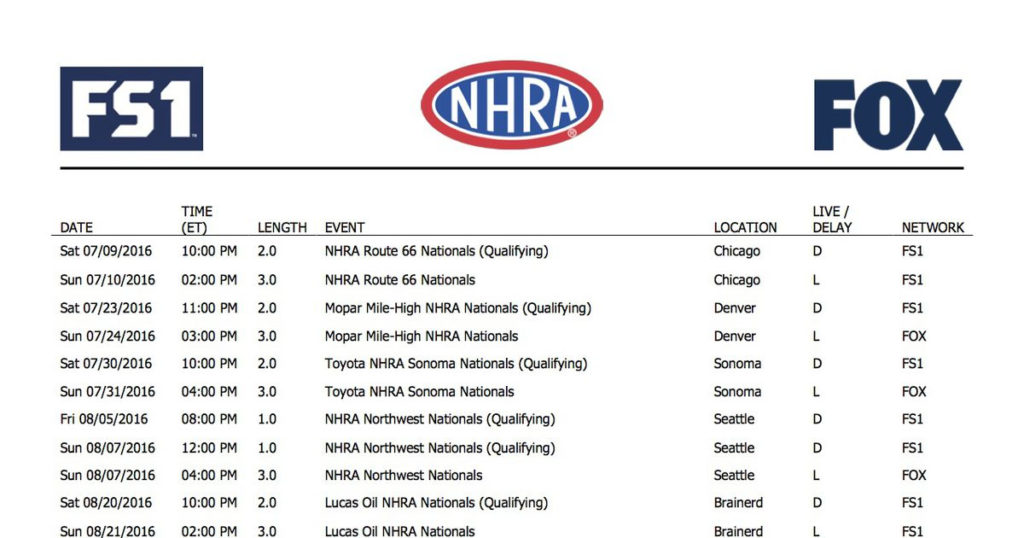 FS1

NHRA

FOX

| DATE | TIME (ET) | LENGTH | EVENT | LOCATION | LIVE / DELAY | NETWORK |
|---|---|---|---|---|---|---|
| Sat 07/09/2016 | 10:00 PM | 2.0 | NHRA Route 66 Nationals (Qualifying) | Chicago | D | FS1 |
| Sun 07/10/2016 | 02:00 PM | 3.0 | NHRA Route 66 Nationals | Chicago | L | FS1 |
| Sat 07/23/2016 | 11:00 PM | 2.0 | Mopar Mile-High NHRA Nationals (Qualifying) | Denver | D | FS1 |
| Sun 07/24/2016 | 03:00 PM | 3.0 | Mopar Mile-High NHRA Nationals | Denver | L | FOX |
| Sat 07/30/2016 | 10:00 PM | 2.0 | Toyota NHRA Sonoma Nationals (Qualifying) | Sonoma | D | FS1 |
| Sun 07/31/2016 | 04:00 PM | 3.0 | Toyota NHRA Sonoma Nationals | Sonoma | L | FOX |
| Fri 08/05/2016 | 08:00 PM | 1.0 | NHRA Northwest Nationals (Qualifying) | Seattle | D | FS1 |
| Sun 08/07/2016 | 12:00 PM | 1.0 | NHRA Northwest Nationals (Qualifying) | Seattle | D | FS1 |
| Sun 08/07/2016 | 04:00 PM | 3.0 | NHRA Northwest Nationals | Seattle | L | FOX |
| Sat 08/20/2016 | 10:00 PM | 2.0 | Lucas Oil NHRA Nationals (Qualifying) | Brainerd | D | FS1 |
| Sun 08/21/2016 | 02:00 PM | 3.0 | Lucas Oil NHRA Nationals | Brainerd | L | FS1 |